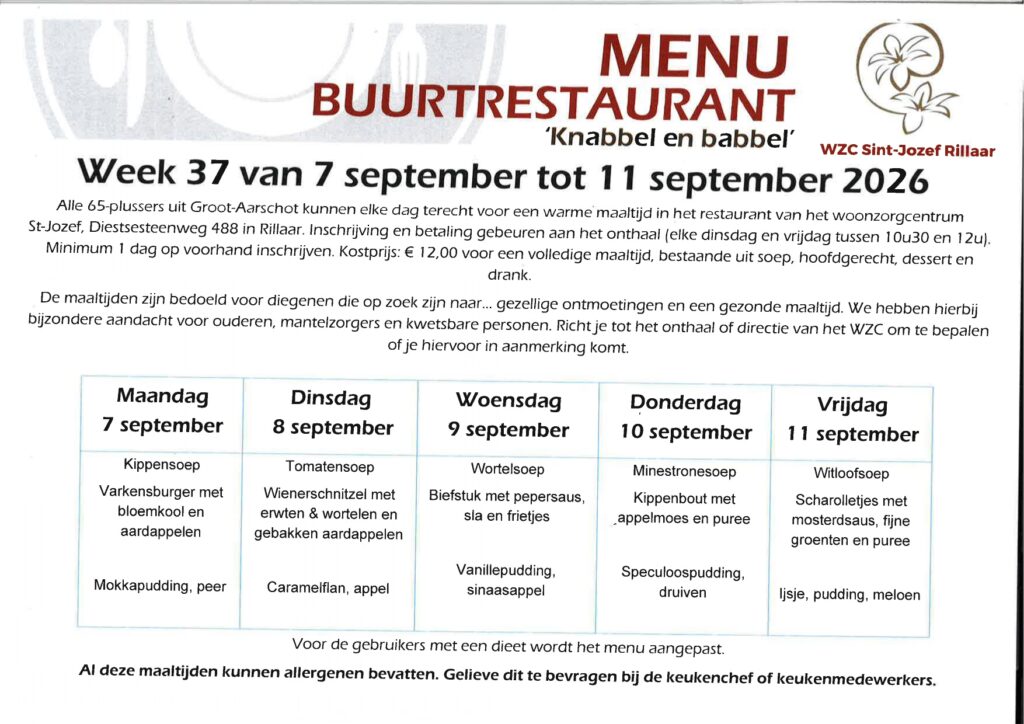 MENU
BUURTRESTAURANT
'Knabbel en babbel'

WZC Sint-Jozef Rillaar

Week 37 van 7 september tot 11 september 2026

Alle 65-plussers uit Groot-Aarschot kunnen elke dag terecht voor een warme maaltijd in het restaurant van het woonzorgcentrum St-Jozef, Diestsesteenweg 488 in Rillaar. Inschrijving en betaling gebeuren aan het onthaal (elke dinsdag en vrijdag tussen 10u30 en 12u). Minimum 1 dag op voorhand inschrijven. Kostprijs: € 12,00 voor een volledige maaltijd, bestaande uit soep, hoofdgerecht, dessert en drank.

De maaltijden zijn bedoeld voor diegenen die op zoek zijn naar... gezellige ontmoetingen en een gezonde maaltijd. We hebben hierbij bijzondere aandacht voor ouderen, mantelzorgers en kwetsbare personen. Richt je tot het onthaal of directie van het WZC om te bepalen of je hiervoor in aanmerking komt.

| Maandag 7 september | Dinsdag 8 september | Woensdag 9 september | Donderdag 10 september | Vrijdag 11 september |
|---|---|---|---|---|
| Kippensoep | Tomatensoep | Wortelsoep | Minestronesoep | Witloofsoep |
| Varkensburger met bloemkool en aardappelen | Wienerschnitzel met erwten & wortelen en gebakken aardappelen | Biefstuk met pepersaus, sla en frietjes | Kippenbout met appelmoes en puree | Scharolletjes met mosterdsaus, fijne groenten en puree |
| Mokkapudding, peer | Caramelflan, appel | Vanillepudding, sinaasappel | Speculoospudding, druiven | Ijsje, pudding, meloen |

Voor de gebruikers met een dieet wordt het menu aangepast.

Al deze maaltijden kunnen allergenen bevatten. Gelieve dit te bevragen bij de keukenchef of keukenmedewerkers.